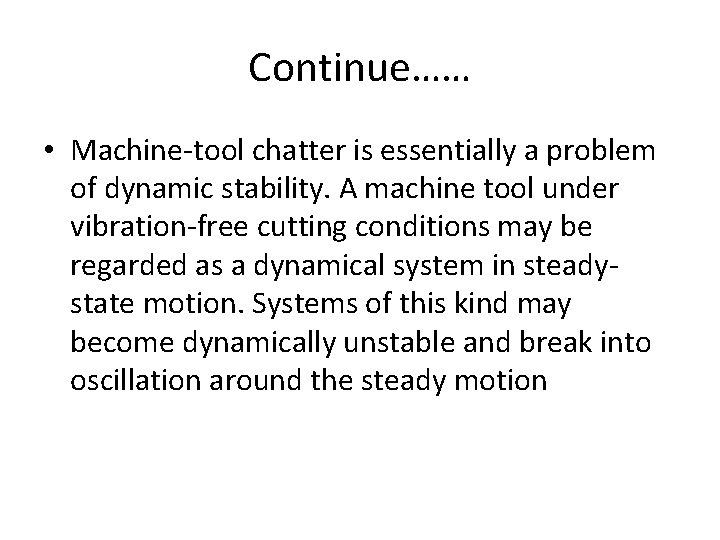 Continue……

• Machine-tool chatter is essentially a problem of dynamic stability. A machine tool under vibration-free cutting conditions may be regarded as a dynamical system in steady-state motion. Systems of this kind may become dynamically unstable and break into oscillation around the steady motion